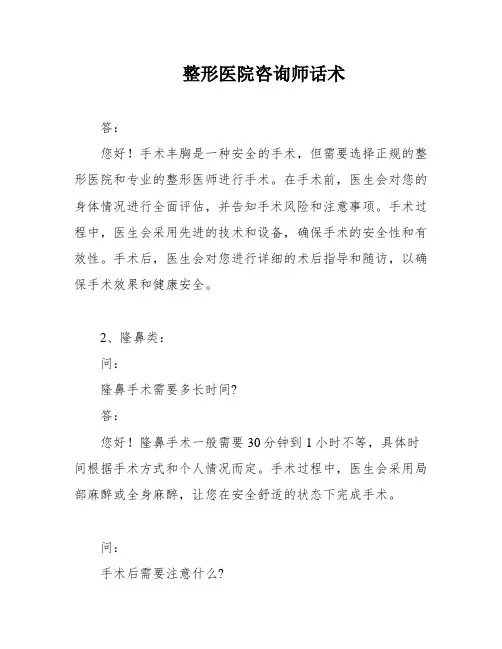 整形医院咨询师话术

答：

您好！手术丰胸是一种安全的手术，但需要选择正规的整形医院和专业的整形医师进行手术。在手术前，医生会对您的身体情况进行全面评估，并告知手术风险和注意事项。手术过程中，医生会采用先进的技术和设备，确保手术的安全性和有效性。手术后，医生会对您进行详细的术后指导和随访，以确保手术效果和健康安全。

2、隆鼻类：

问：

隆鼻手术需要多长时间？

答：

您好！隆鼻手术一般需要30分钟到1小时不等，具体时间根据手术方式和个人情况而定。手术过程中，医生会采用局部麻醉或全身麻醉，让您在安全舒适的状态下完成手术。

问：

手术后需要注意什么？